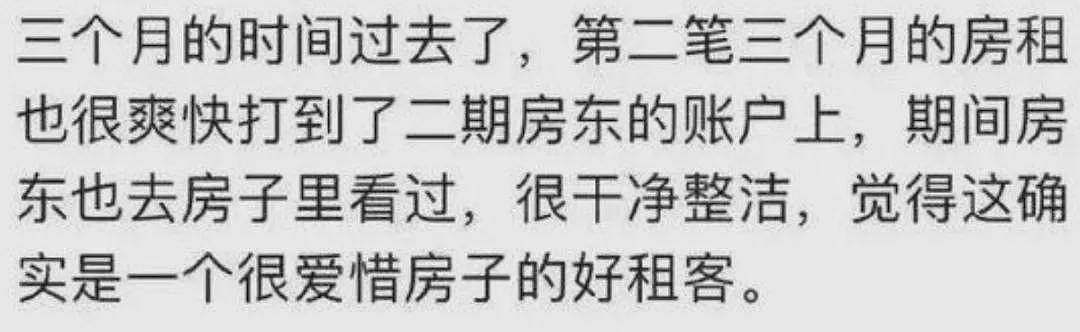 三个月的时间过去了，第二笔三个月的房租也很爽快打到了二期房东的账户上，期间房东也去房子里看过，很干净整洁，觉得这确实是一个很爱惜房子的好租客。